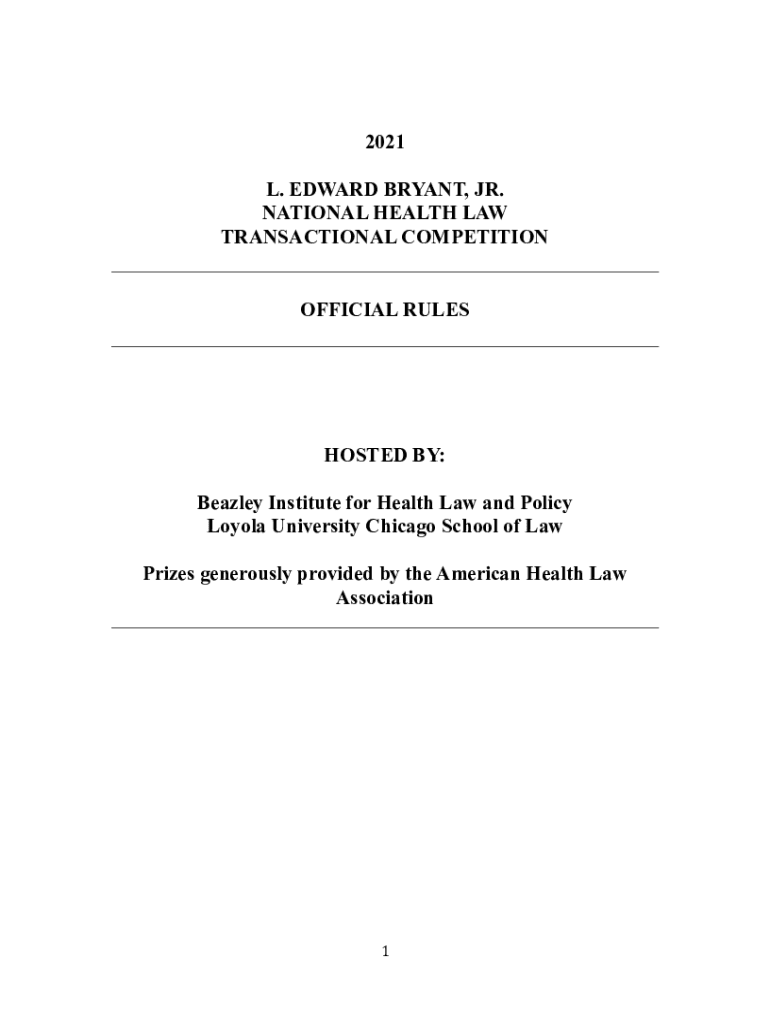 2021

L. EDWARD BRYANT, JR.
NATIONAL HEALTH LAW
TRANSACTIONAL COMPETITION

OFFICIAL RULES

HOSTED BY:

Beazley Institute for Health Law and Policy
Loyola University Chicago School of Law

Prizes generously provided by the American Health Law Association

1